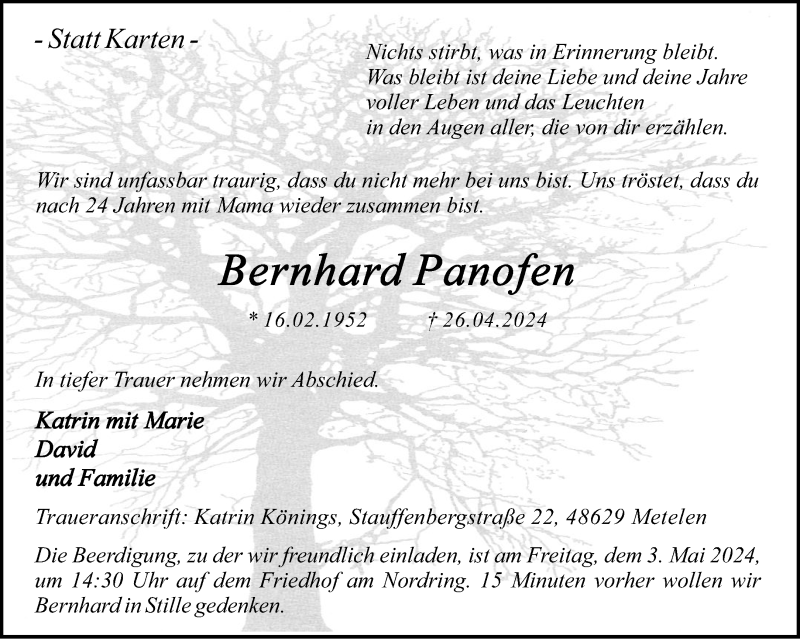 - Statt Karten -

Nichts stirbt, was in Erinnerung bleibt.
Was bleibt ist deine Liebe und deine Jahre
voller Leben und das Leuchten
in den Augen aller, die von dir erzählen.

Wir sind unfassbar traurig, dass du nicht mehr bei uns bist. Uns tröstet, dass du nach 24 Jahren mit Mama wieder zusammen bist.

Bernhard Panofen

* 16.02.1952 † 26.04.2024

In tiefer Trauer nehmen wir Abschied.

Katrin mit Marie
David
und Familie

Traueranschrift: Katrin Könings, Stauffenbergstraße 22, 48629 Metelen

Die Beerdigung, zu der wir freundlich einladen, ist am Freitag, dem 3. Mai 2024, um 14:30 Uhr auf dem Friedhof am Nordring. 15 Minuten vorher wollen wir Bernhard in Stille gedenken.